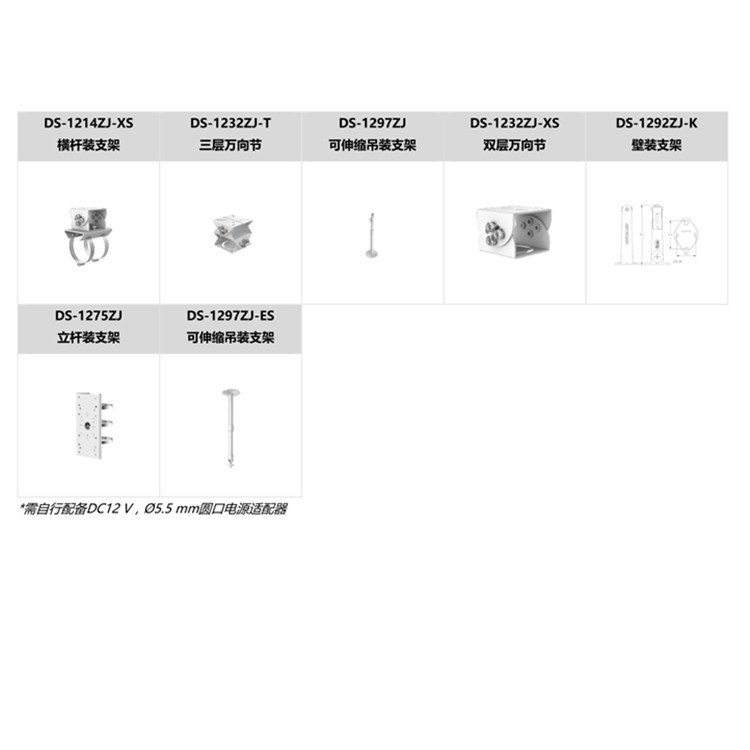 | DS-1214ZJ-XS 横杆装支架 | DS-1232ZJ-T 三层万向节 | DS-1297ZJ 可伸缩吊装支架 | DS-1232ZJ-XS 双层万向节 | DS-1292ZJ-K 壁装支架 |
|---|---|---|---|---|
| | | | | |

| DS-1275ZJ 立杆装支架 | DS-1297ZJ-ES 可伸缩吊装支架 |
|---|---|
| | |

*需自行配备DC12 V，Ø5.5 mm圆口电源适配器